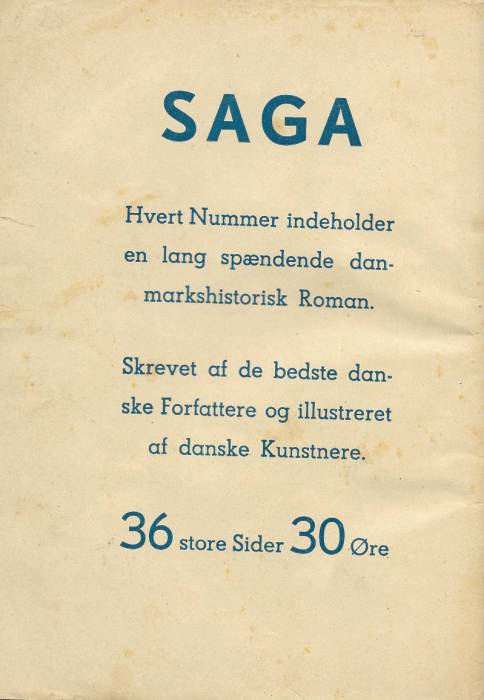 SAGA

Hvert Nummer indeholder en lang spændende danmarkshistorisk Roman.

Skrevet af de bedste danske Forfattere og illustreret af danske Kunstnere.

36 store Sider 30 Øre